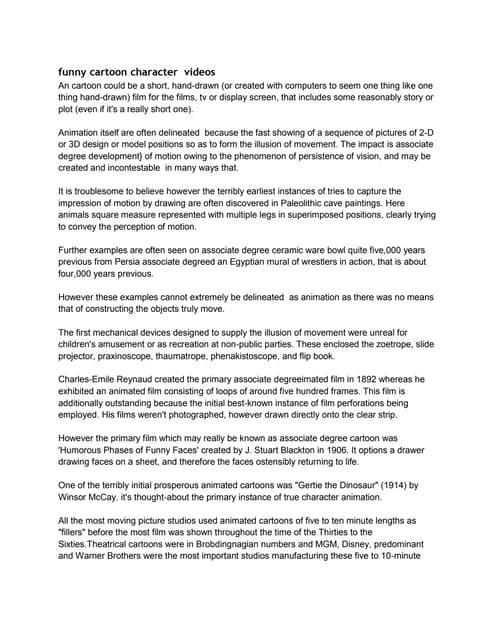 funny cartoon character videos
An cartoon could be a short, hand-drawn (or created with computers to seem one thing like one thing hand-drawn) film for the films, tv or display screen, that includes some reasonably story or plot (even if it's a really short one).

Animation itself are often delineated because the fast showing of a sequence of pictures of 2-D or 3D design or model positions so as to form the illusion of movement. The impact is associate degree development} of motion owing to the phenomenon of persistence of vision, and may be created and incontestable in many ways that.

It is troublesome to believe however the terribly earliest instances of tries to capture the impression of motion by drawing are often discovered in Paleolithic cave paintings. Here animals square measure represented with multiple legs in superimposed positions, clearly trying to convey the perception of motion.

Further examples are often seen on associate degree ceramic ware bowl quite five,000 years previous from Persia associate degreed an Egyptian mural of wrestlers in action, that is about four,000 years previous.

However these examples cannot extremely be delineated as animation as there was no means that of constructing the objects truly move.

The first mechanical devices designed to supply the illusion of movement were unreal for children's amusement or as recreation at non-public parties. These enclosed the zoetrope, slide projector, praxinoscope, thaumatrope, phenakistoscope, and flip book.

Charles-Emile Reynaud created the primary associate degreeimated film in 1892 whereas he exhibited an animated film consisting of loops of around five hundred frames. This film is additionally outstanding because the initial best-known instance of film perforations being employed. His films weren't photographed, however drawn directly onto the clear strip.

However the primary film which may really be known as associate degree cartoon was 'Humorous Phases of Funny Faces' created by J. Stuart Blackton in 1906. It options a drawer drawing faces on a sheet, and therefore the faces ostensibly returning to life.

One of the terribly initial prosperous animated cartoons was "Gertie the Dinosaur" (1914) by Winsor McCay. it's thought-about the primary instance of true character animation.

All the most moving picture studios used animated cartoons of five to ten minute lengths as "fillers" before the most film was shown throughout the time of the Thirties to the Sixties.Theatrical cartoons were in Brobdingnagian numbers and MGM, Disney, predominant and Warner Brothers were the most important studios manufacturing these five to 10-minute